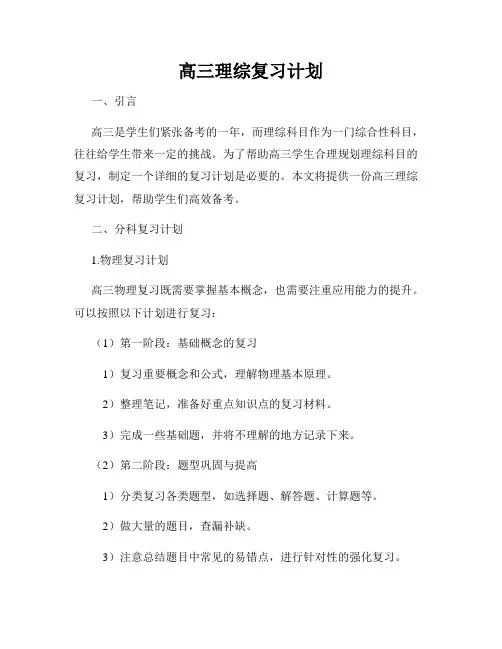 高三理综复习计划

一、引言

高三是学生们紧张备考的一年，而理综科目作为一门综合性科目，往往给学生带来一定的挑战。为了帮助高三学生合理规划理综科目的复习，制定一个详细的复习计划是必要的。本文将提供一份高三理综复习计划，帮助学生们高效备考。

二、分科复习计划

1.物理复习计划

高三物理复习既需要掌握基本概念，也需要注重应用能力的提升。可以按照以下计划进行复习：

（1）第一阶段：基础概念的复习

1）复习重要概念和公式，理解物理基本原理。

2）整理笔记，准备好重点知识点的复习材料。

3）完成一些基础题，并将不理解的地方记录下来。

（2）第二阶段：题型巩固与提高

1）分类复习各类题型，如选择题、解答题、计算题等。

2）做大量的题目，查漏补缺。

3）注意总结题目中常见的易错点，进行针对性的强化复习。